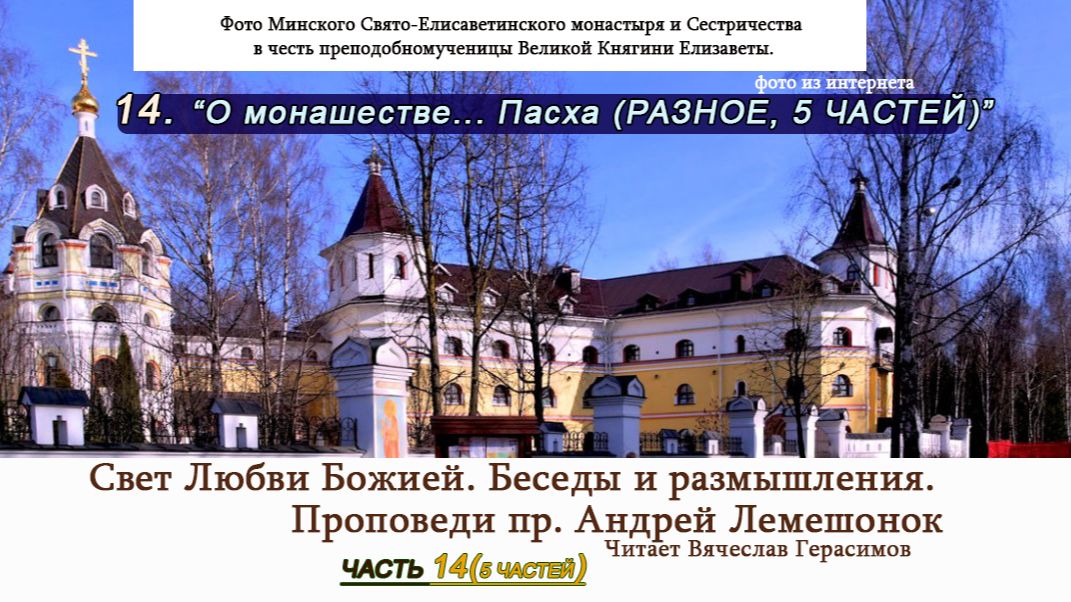 Фото Минского Свято-Елисаветинского монастыря и Сестричества в честь преподобномученицы Великой Княгини Елизаветы.

фото из интернета

14. “О монашестве... Пасха (РАЗНОЕ, 5 ЧАСТЕЙ)”

Свет Любви Божией. Беседы и размышления.
Проповеди пр. Андрей Лемешонок

Читает Вячеслав Герасимов

ЧАСТЬ 14(5 ЧАСТЕЙ)